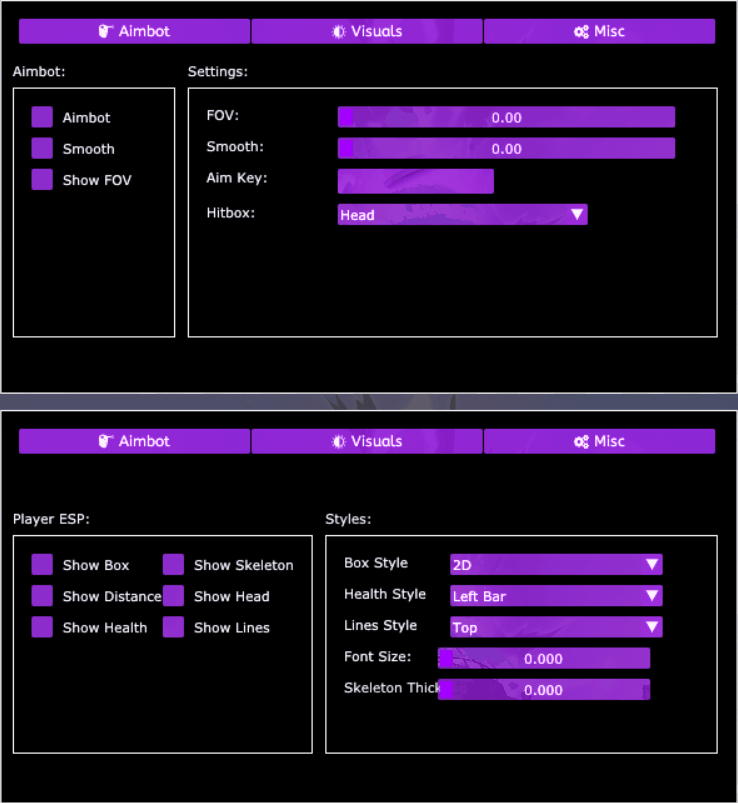 Aimbot Visuals Misc

Aimbot:

Aimbot
Smooth
Show FOV

Settings:

FOV: 0.00
Smooth: 0.00
Aim Key:
Hitbox: Head

Aimbot Visuals Misc

Player ESP:

Show Box
Show Distance
Show Health
Show Skeleton
Show Head
Show Lines

Styles:

Box Style 2D
Health Style Left Bar
Lines Style Top
Font Size: 0.000
Skeleton Thick 0.000